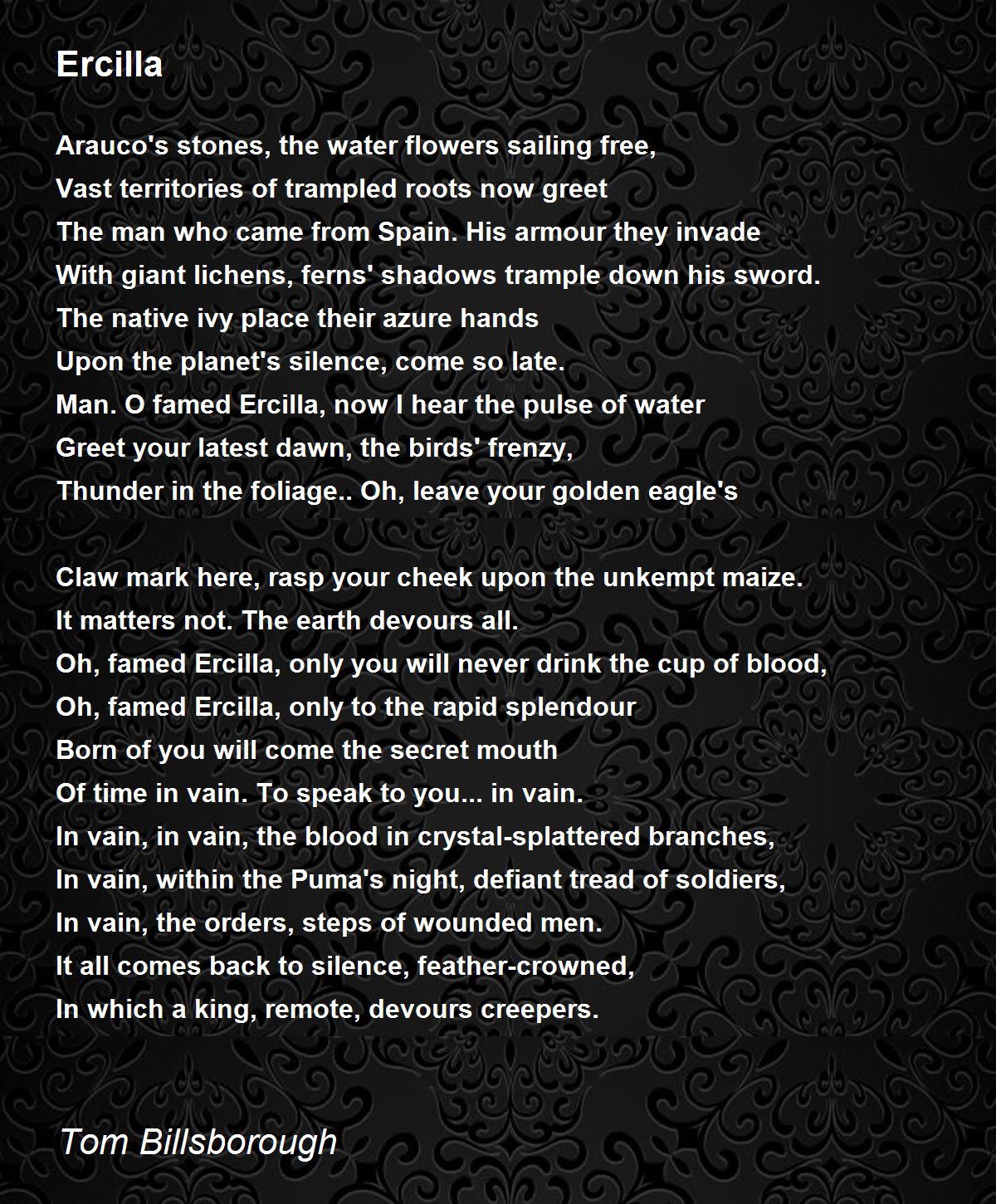 Ercilla

Arauco's stones, the water flowers sailing free,
Vast territories of trampled roots now greet
The man who came from Spain. His armour they invade
With giant lichens, ferns' shadows trample down his sword.
The native ivy place their azure hands
Upon the planet's silence, come so late.
Man. O famed Ercilla, now I hear the pulse of water
Greet your latest dawn, the birds' frenzy,
Thunder in the foliage.. Oh, leave your golden eagle's

Claw mark here, rasp your cheek upon the unkempt maize.
It matters not. The earth devours all.
Oh, famed Ercilla, only you will never drink the cup of blood,
Oh, famed Ercilla, only to the rapid splendour
Born of you will come the secret mouth
Of time in vain. To speak to you... in vain.
In vain, in vain, the blood in crystal-splattered branches,
In vain, within the Puma's night, defiant tread of soldiers,
In vain, the orders, steps of wounded men.
It all comes back to silence, feather-crowned,
In which a king, remote, devours creepers.

Tom Billsborough